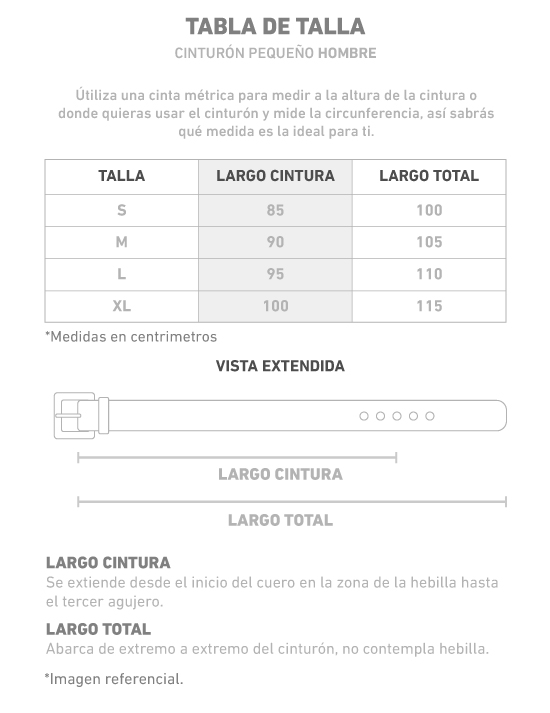 TABLA DE TALLA

CINTURÓN PEQUEÑO HOMBRE

Útiliza una cinta métrica para medir a la altura de la cintura o donde quieras usar el cinturón y mide la circunferencia, así sabrás qué medida es la ideal para ti.

| TALLA | LARGO CINTURA | LARGO TOTAL |
|---|---|---|
| S | 85 | 100 |
| M | 90 | 105 |
| L | 95 | 110 |
| XL | 100 | 115 |

*Medidas en centrimetros

VISTA EXTENDIDA

LARGO CINTURA

LARGO TOTAL

LARGO CINTURA
Se extiende desde el inicio del cuero en la zona de la hebilla hasta el tercer agujero.

LARGO TOTAL
Abarca de extremo a extremo del cinturón, no contempla hebilla.

*Imagen referencial.